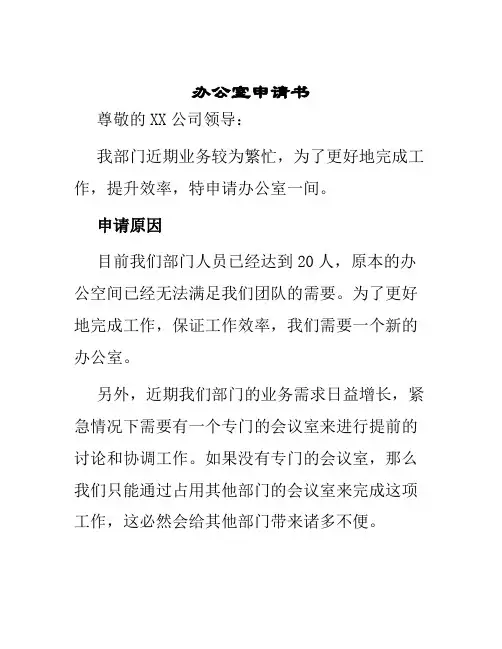 办公室申请书

尊敬的 XX 公司领导：

我部门近期业务较为繁忙，为了更好地完成工作，提升效率，特申请办公室一间。

申请原因

目前我们部门人员已经达到 20 人，原本的办公空间已经无法满足我们团队的需要。为了更好地完成工作，保证工作效率，我们需要一个新的办公室。

另外，近期我们部门的业务需求日益增长，紧急情况下需要有一个专门的会议室来进行提前的讨论和协调工作。如果没有专门的会议室，那么我们只能通过占用其他部门的会议室来完成这项工作，这必然会给其他部门带来诸多不便。